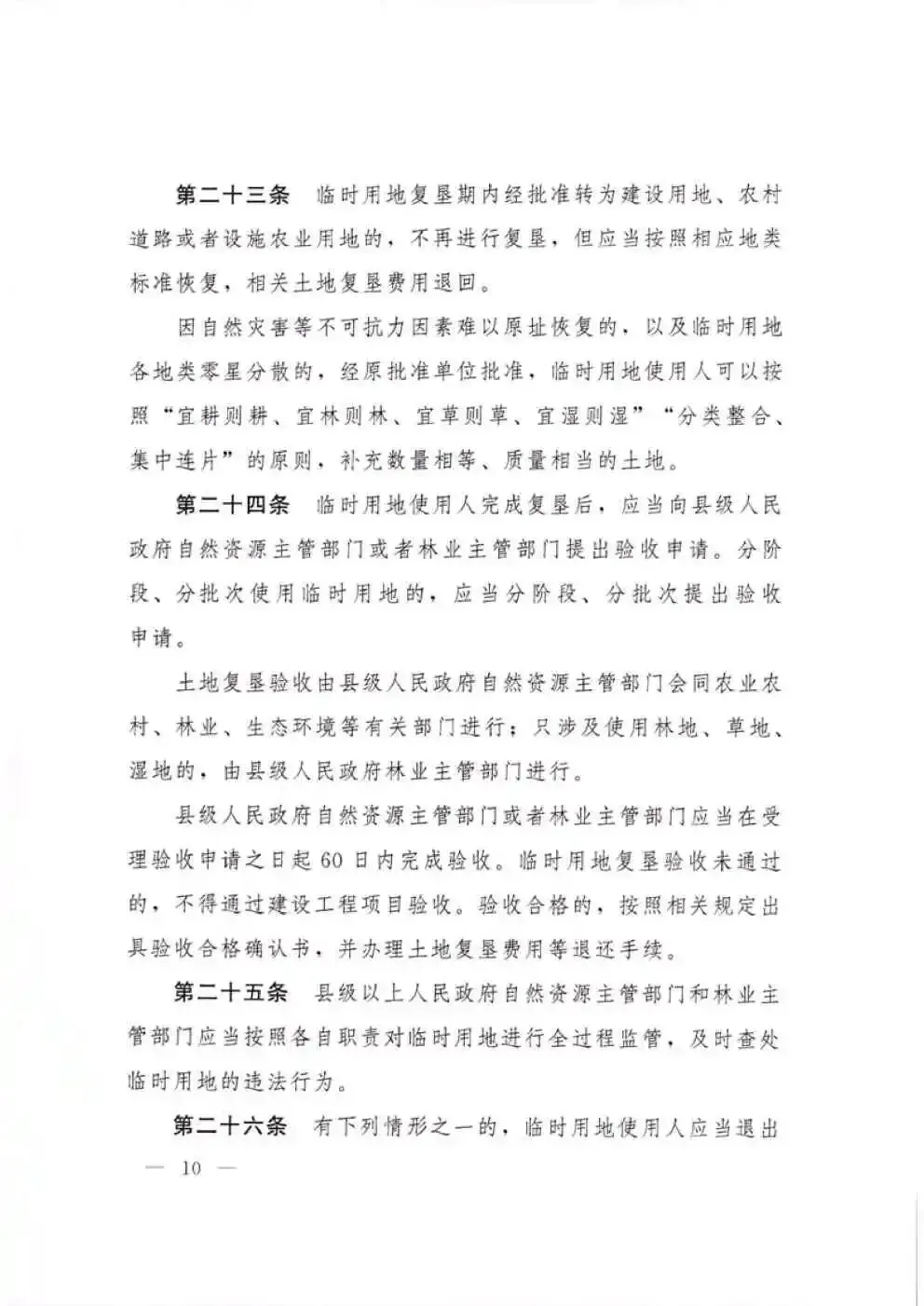 第二十三条 临时用地复垦期内经批准转为建设用地、农村道路或者设施农业用地的，不再进行复垦，但应当按照相应地类标准恢复，相关土地复垦费用退回。

因自然灾害等不可抗力因素难以原址恢复的，以及临时用地各地类零星分散的，经原批准单位批准，临时用地使用人可以按照“宜耕则耕、宜林则林、宜草则草、宜湿则湿”“分类整合、集中连片”的原则，补充数量相等、质量相当的土地。

第二十四条 临时用地使用人完成复垦后，应当向县级人民政府自然资源主管部门或者林业主管部门提出验收申请。分阶段、分批次使用临时用地的，应当分阶段、分批次提出验收申请。

土地复垦验收由县级人民政府自然资源主管部门会同农业农村、林业、生态环境等有关部门进行；只涉及使用林地、草地、湿地的，由县级人民政府林业主管部门进行。

县级人民政府自然资源主管部门或者林业主管部门应当在受理验收申请之日起60日内完成验收。临时用地复垦验收未通过的，不得通过建设工程项目验收。验收合格的，按照相关规定出具验收合格确认书，并办理土地复垦费用等退还手续。

第二十五条 县级以上人民政府自然资源主管部门和林业主管部门应当按照各自职责对临时用地进行全过程监管，及时查处临时用地的违法行为。

第二十六条 有下列情形之一的，临时用地使用人应当退出

— 10 —